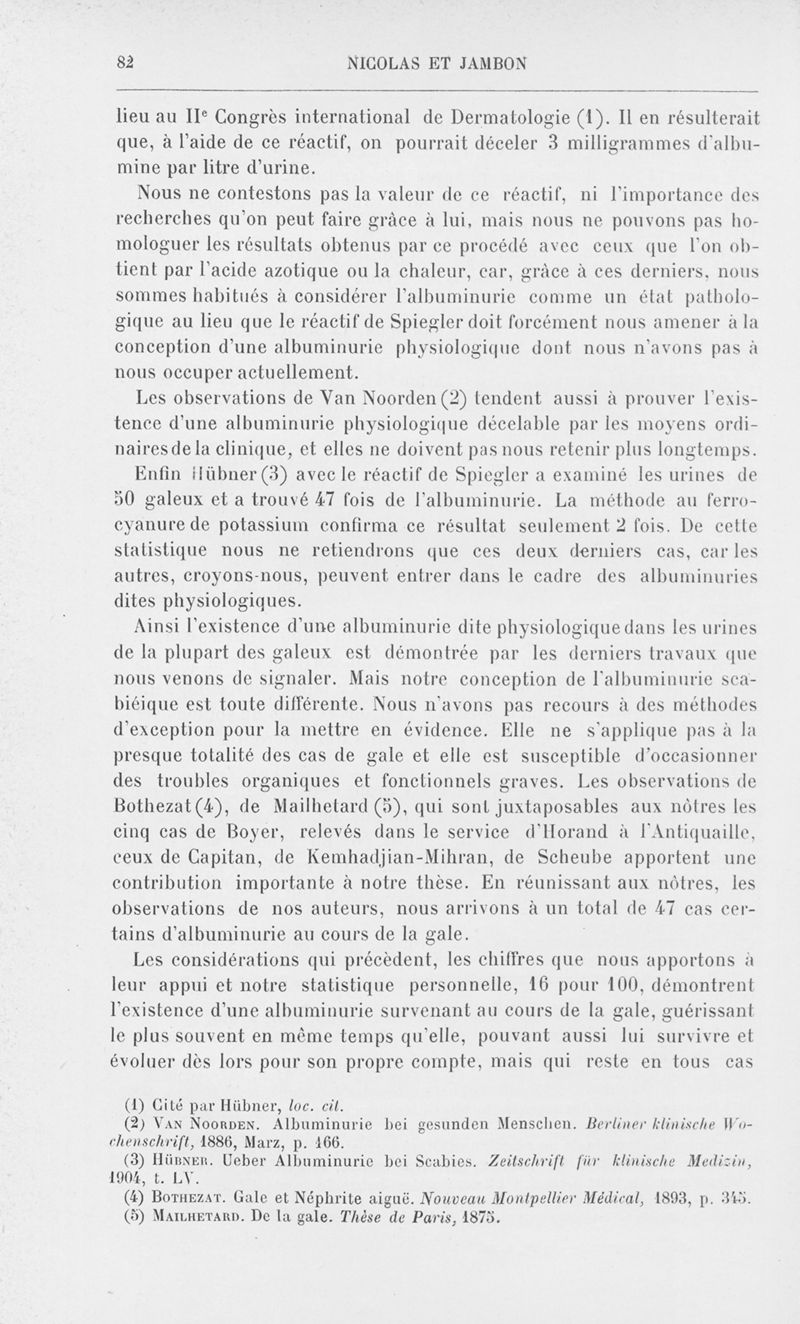 82 NICOLAS ET JAMBON

lieu au IIe Congrès international de Dermatologie (1). Il en résulterait que, à l'aide de ce réactif, on pourrait déceler 3 milligrammes d'albumine par litre d'urine.

Nous ne contestons pas la valeur de ce réactif, ni l'importance des recherches qu'on peut faire grâce à lui, mais nous ne pouvons pas homologuer les résultats obtenus par ce procédé avec ceux que l'on obtient par l'acide azotique ou la chaleur, car, grâce à ces derniers, nous sommes habitués à considérer l'albuminurie comme un état pathologique au lieu que le réactif de Spiegler doit forcément nous amener à la conception d'une albuminurie physiologique dont nous n'avons pas à nous occuper actuellement.

Les observations de Van Noorden (2) tendent aussi à prouver l'existence d'une albuminurie physiologique décelable par les moyens ordinaires de la clinique, et elles ne doivent pas nous retenir plus longtemps.

Enfin Hübner (3) avec le réactif de Spiegler a examiné les urines de 50 galeux et a trouvé 47 fois de l'albuminurie. La méthode au ferrocyanure de potassium confirma ce résultat seulement 2 fois. De cette statistique nous ne retiendrons que ces deux derniers cas, car les autres, croyons-nous, peuvent entrer dans le cadre des albuminuries dites physiologiques.

Ainsi l'existence d'une albuminurie dite physiologique dans les urines de la plupart des galeux est démontrée par les derniers travaux que nous venons de signaler. Mais notre conception de l'albuminurie scabiéique est toute différente. Nous n'avons pas recours à des méthodes d'exception pour la mettre en évidence. Elle ne s'applique pas à la presque totalité des cas de gale et elle est susceptible d'occasionner des troubles organiques et fonctionnels graves. Les observations de Bothezat (4), de Mailhetard (5), qui sont juxtaposables aux nôtres les cinq cas de Boyer, relevés dans le service d'Horand à l'Antiquaille, ceux de Capitan, de Kemhadjian-Mihran, de Scheube apportent une contribution importante à notre thèse. En réunissant aux nôtres, les observations de nos auteurs, nous arrivons à un total de 47 cas certains d'albuminurie au cours de la gale.

Les considérations qui précèdent, les chiffres que nous apportons à leur appui et notre statistique personnelle, 16 pour 100, démontrent l'existence d'une albuminurie survenant au cours de la gale, guérissant le plus souvent en même temps qu'elle, pouvant aussi lui survivre et évoluer dès lors pour son propre compte, mais qui reste en tous cas

(1) Cité par Hübner, loc. cit.
(2) Van Noorden. Albuminurie bei gesunden Menschen. Berliner klinische Wochenschrift, 1886, Marz, p. 166.
(3) Hübner. Ueber Albuminurie bei Scabies. Zeitschrift für klinische Medizin, 1904, t. LV.
(4) Bothezat. Gale et Néphrite aiguë. Nouveau Montpellier Médical, 1893, p. 345.
(5) Mailhetard. De la gale. Thèse de Paris, 1875.